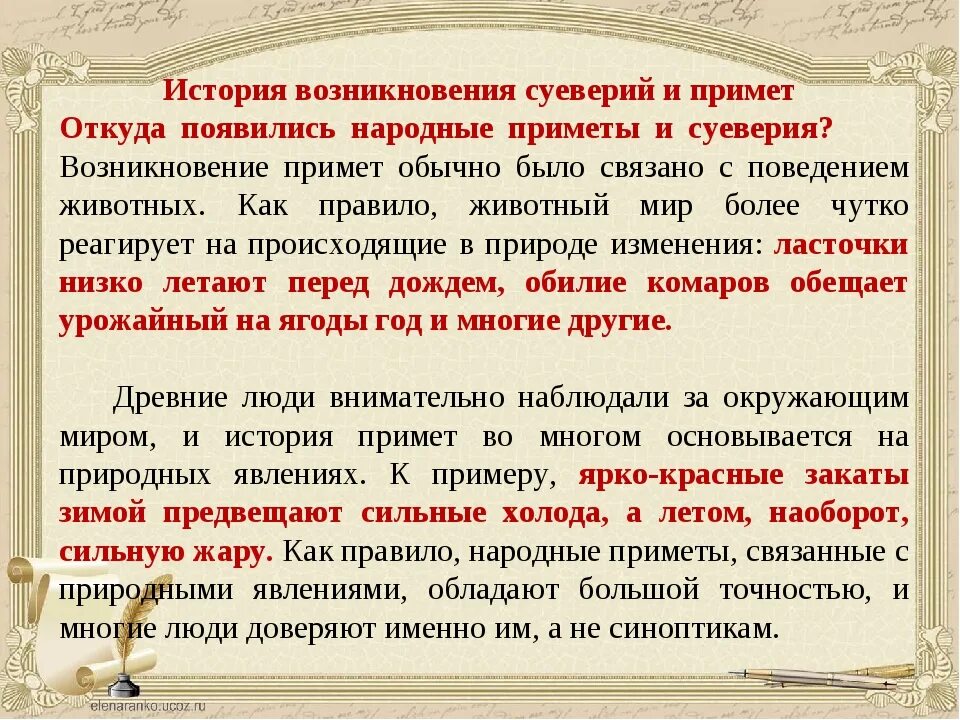 История возникновения суеверий и примет

Откуда появились народные приметы и суеверия?

Возникновение примет обычно было связано с поведением животных. Как правило, животный мир более чутко реагирует на происходящие в природе изменения: ласточки низко летают перед дождем, обилие комаров обещает урожайный на ягоды год и многие другие.

Древние люди внимательно наблюдали за окружающим миром, и история примет во многом основывается на природных явлениях. К примеру, ярко-красные закаты зимой предвещают сильные холода, а летом, наоборот, сильную жару. Как правило, народные приметы, связанные с природными явлениями, обладают большой точностью, и многие люди доверяют именно им, а не синоптикам.

elenaranko.ucoz.ru